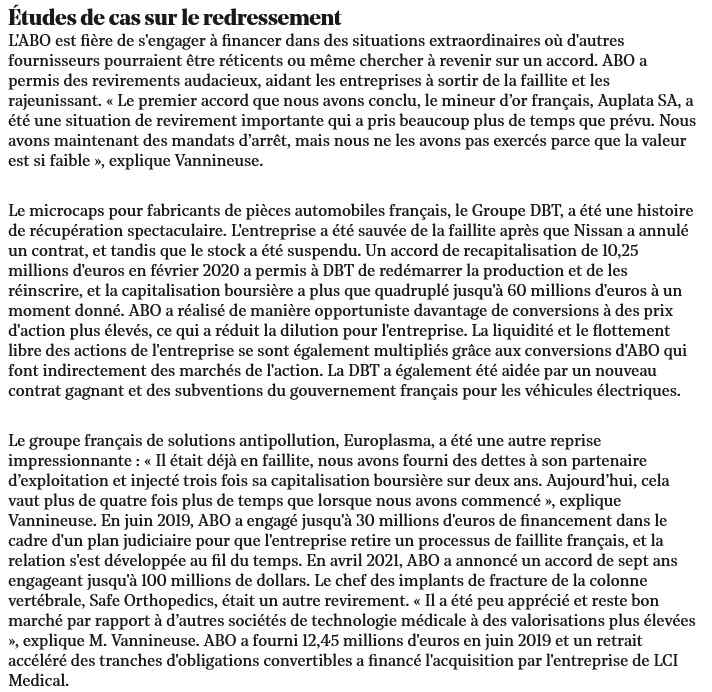 Études de cas sur le redressement

L'ABO est fière de s'engager à financer dans des situations extraordinaires où d'autres fournisseurs pourraient être réticents ou même chercher à revenir sur un accord. ABO a permis des revirements audacieux, aidant les entreprises à sortir de la faillite et les rajeunissant. « Le premier accord que nous avons conclu, le mineur d'or français, Auplata SA, a été une situation de revirement importante qui a pris beaucoup plus de temps que prévu. Nous avons maintenant des mandats d'arrêt, mais nous ne les avons pas exercés parce que la valeur est si faible », explique Vannineuse.

Le microcaps pour fabricants de pièces automobiles français, le Groupe DBT, a été une histoire de récupération spectaculaire. L'entreprise a été sauvée de la faillite après que Nissan a annulé un contrat, et tandis que le stock a été suspendu. Un accord de recapitalisation de 10,25 millions d'euros en février 2020 a permis à DBT de redémarrer la production et de les réinscrire, et la capitalisation boursière a plus que quadruplé jusqu'à 60 millions d'euros à un moment donné. ABO a réalisé de manière opportuniste davantage de conversions à des prix d'action plus élevés, ce qui a réduit la dilution pour l'entreprise. La liquidité et le flottement libre des actions de l'entreprise se sont également multipliés grâce aux conversions d'ABO qui font indirectement des marchés de l'action. La DBT a également été aidée par un nouveau contrat gagnant et des subventions du gouvernement français pour les véhicules électriques.

Le groupe français de solutions antipollution, Europlasma, a été une autre reprise impressionnante : « Il était déjà en faillite, nous avons fourni des dettes à son partenaire d'exploitation et injecté trois fois sa capitalisation boursière sur deux ans. Aujourd'hui, cela vaut plus de quatre fois plus de temps que lorsque nous avons commencé », explique Vannineuse. En juin 2019, ABO a engagé jusqu'à 30 millions d'euros de financement dans le cadre d'un plan judiciaire pour que l'entreprise retire un processus de faillite français, et la relation s'est développée au fil du temps. En avril 2021, ABO a annoncé un accord de sept ans engageant jusqu'à 100 millions de dollars. Le chef des implants de fracture de la colonne vertébrale, Safe Orthopedics, était un autre revirement. « Il a été peu apprécié et reste bon marché par rapport à d'autres sociétés de technologie médicale à des valorisations plus élevées », explique M. Vannineuse. ABO a fourni 12,45 millions d'euros en juin 2019 et un retrait accéléré des tranches d'obligations convertibles a financé l'acquisition par l'entreprise de LCI Medical.